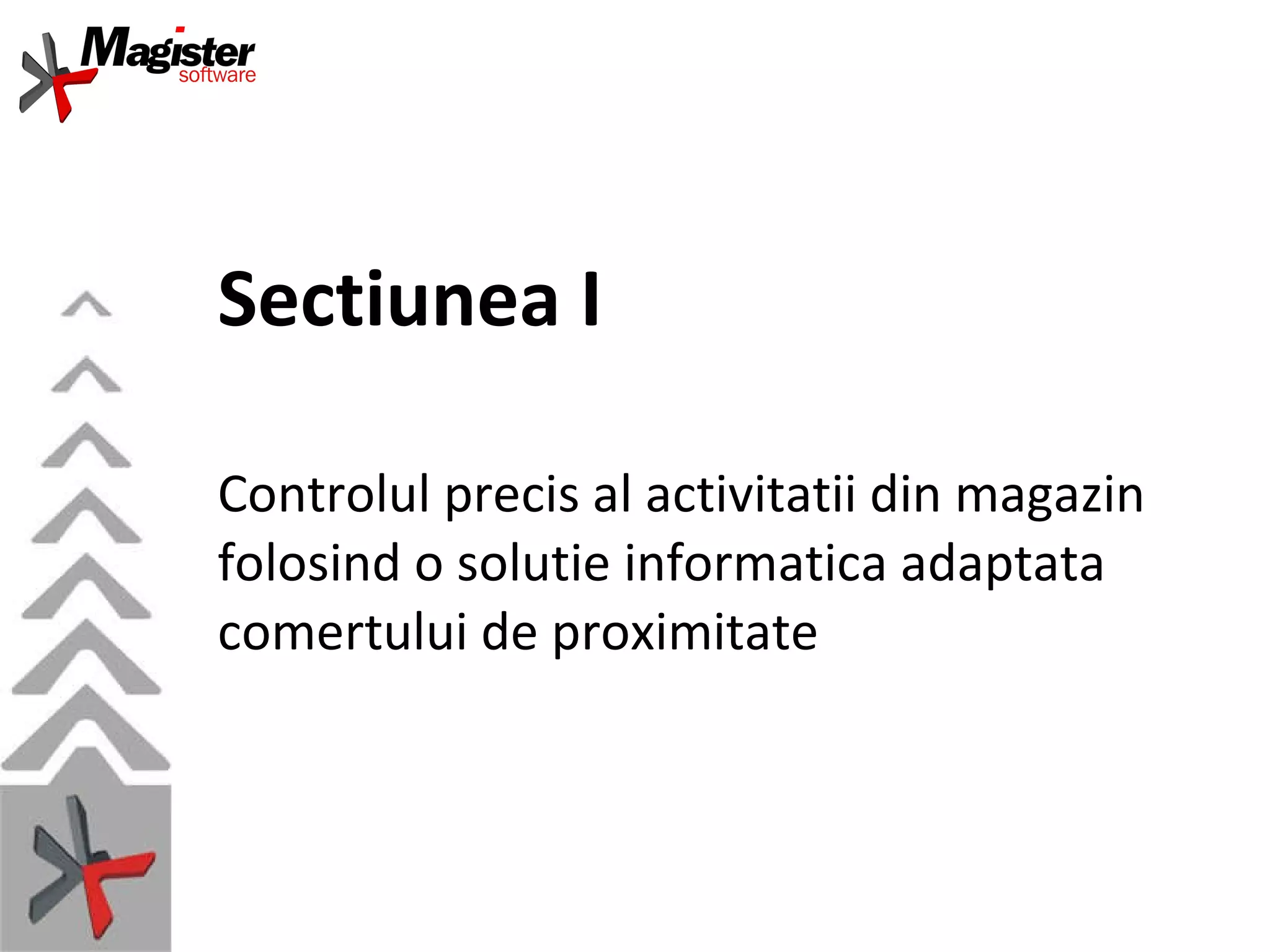 Magister software

Sectiunea I

Controlul precis al activitatii din magazin folosind o solutie informatica adaptata comertului de proximitate